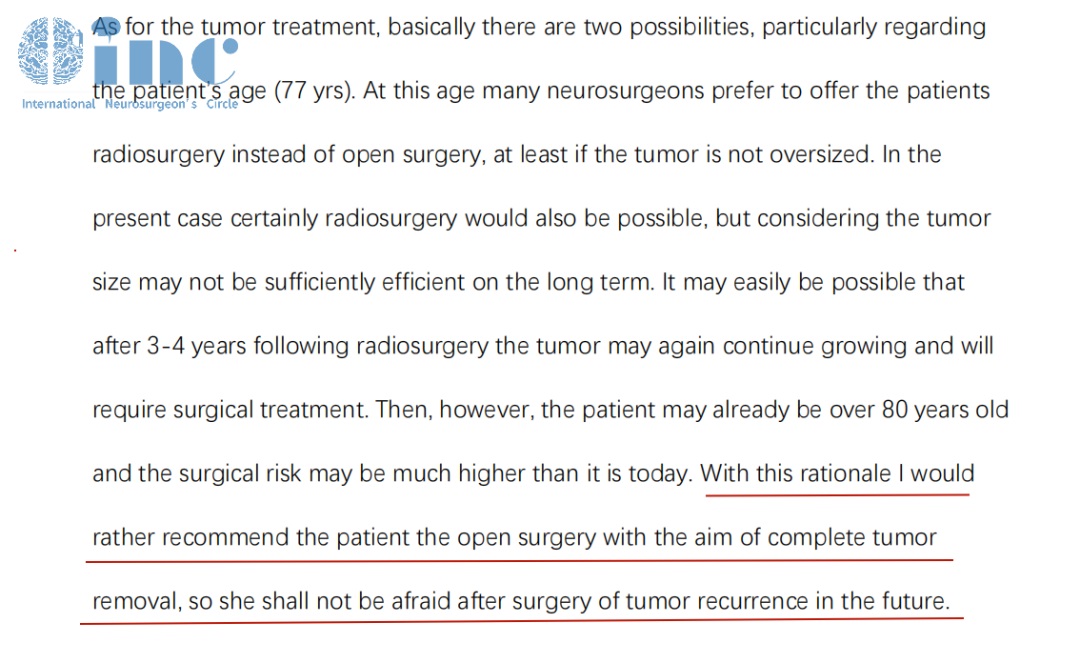 inc
International Neurosurgeon's Circle

As for the tumor treatment, basically there are two possibilities, particularly regarding the patient's age (77 yrs). At this age many neurosurgeons prefer to offer the patients radiosurgery instead of open surgery, at least if the tumor is not oversized. In the present case certainly radiosurgery would also be possible, but considering the tumor size may not be sufficiently efficient on the long term. It may easily be possible that after 3-4 years following radiosurgery the tumor may again continue growing and will require surgical treatment. Then, however, the patient may already be over 80 years old and the surgical risk may be much higher than it is today. With this rationale I would rather recommend the patient the open surgery with the aim of complete tumor removal, so she shall not be afraid after surgery of tumor recurrence in the future.